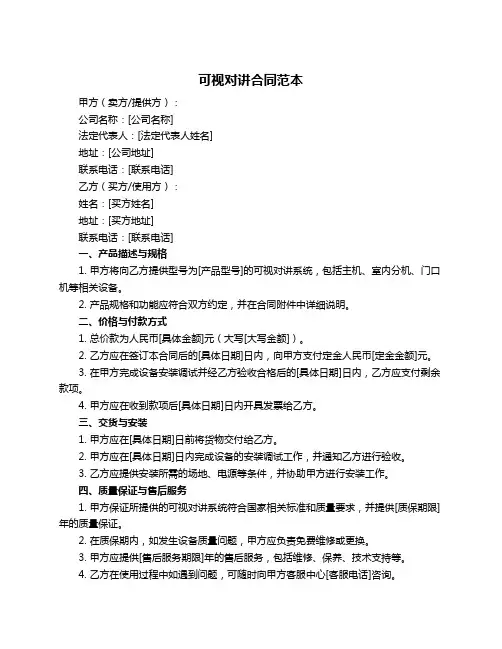 可视对讲合同范本

甲方（卖方/提供方）：

公司名称：[公司名称]

法定代表人：[法定代表人姓名]

地址：[公司地址]

联系电话：[联系电话]

乙方（买方/使用方）：

姓名：[买方姓名]

地址：[买方地址]

联系电话：[联系电话]

一、产品描述与规格

1. 甲方将向乙方提供型号为[产品型号]的可视对讲系统，包括主机、室内分机、门口机等相关设备。

2. 产品规格和功能应符合双方约定，并在合同附件中详细说明。

二、价格与付款方式

1. 总价款为人民币[具体金额]元（大写[大写金额]）。

2. 乙方应在签订本合同后的[具体日期]日内，向甲方支付定金人民币[定金金额]元。

3. 在甲方完成设备安装调试并经乙方验收合格后的[具体日期]日内，乙方应支付剩余款项。

4. 甲方应在收到款项后[具体日期]日内开具发票给乙方。

三、交货与安装

1. 甲方应在[具体日期]日前将货物交付给乙方。

2. 甲方应在[具体日期]日内完成设备的安装调试工作，并通知乙方进行验收。

3. 乙方应提供安装所需的场地、电源等条件，并协助甲方进行安装工作。

四、质量保证与售后服务

1. 甲方保证所提供的可视对讲系统符合国家相关标准和质量要求，并提供[质保期限]年的质量保证。

2. 在质保期内，如发生设备质量问题，甲方应负责免费维修或更换。

3. 甲方应提供[售后服务期限]年的售后服务，包括维修、保养、技术支持等。

4. 乙方在使用过程中如遇到问题，可随时向甲方客服中心[客服电话]咨询。